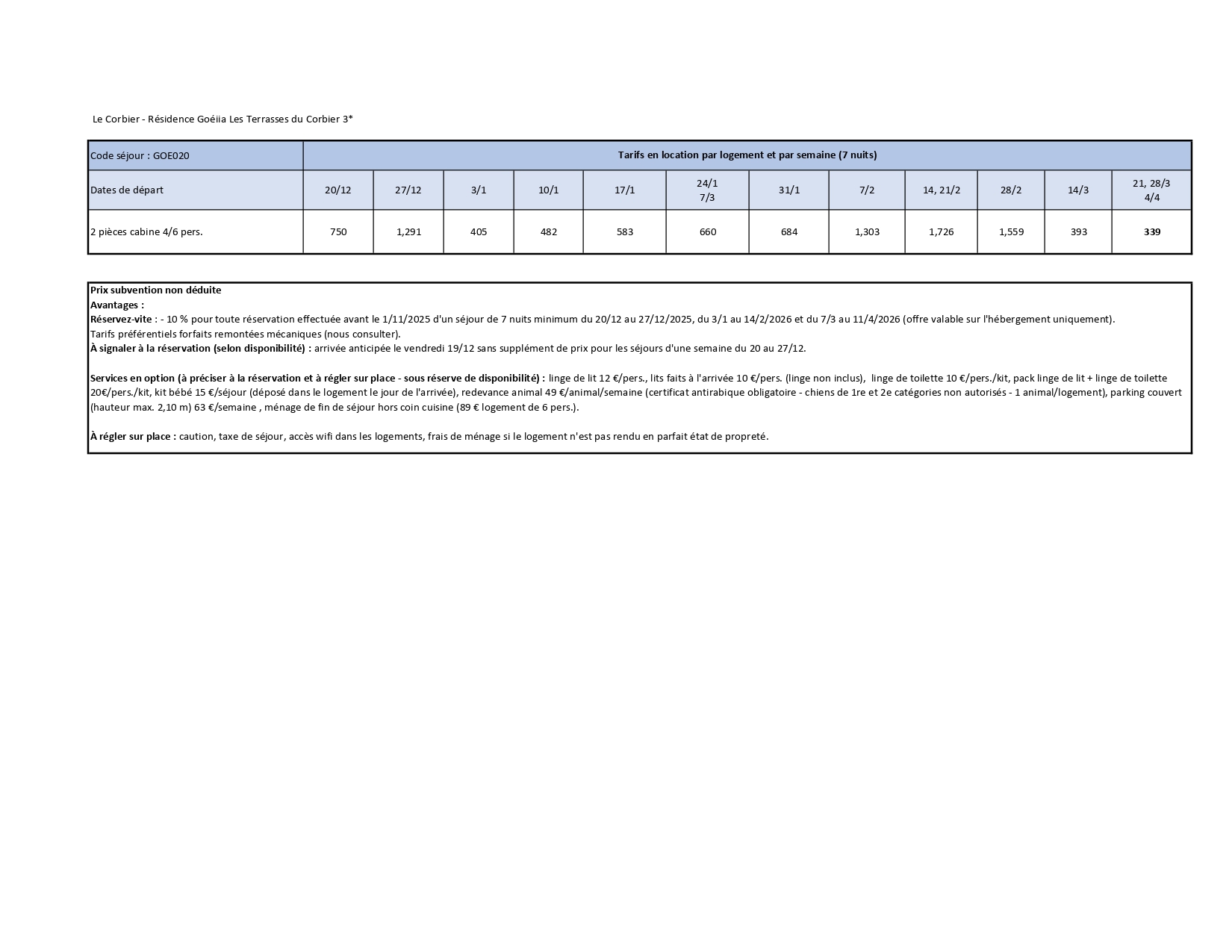 Le Corbier - Résidence Goéiia Les Terrasses du Corbier 3*

| Code séjour : GOE020 | Tarifs en location par logement et par semaine (7 nuits) | | | | | | | | | | | |
|---|---|---|---|---|---|---|---|---|---|---|---|---|
| Dates de départ | 20/12 | 27/12 | 3/1 | 10/1 | 17/1 | 24/1 7/3 | 31/1 | 7/2 | 14, 21/2 | 28/2 | 14/3 | 21, 28/3 4/4 |
| 2 pièces cabine 4/6 pers. | 750 | 1,291 | 405 | 482 | 583 | 660 | 684 | 1,303 | 1,726 | 1,559 | 393 | 339 |

Prix subvention non déduite
Avantages :
Réservez-vite : - 10 % pour toute réservation effectuée avant le 1/11/2025 d'un séjour de 7 nuits minimum du 20/12 au 27/12/2025, du 3/1 au 14/2/2026 et du 7/3 au 11/4/2026 (offre valable sur l'hébergement uniquement).
Tarifs préférentiels forfaits remontées mécaniques (nous consulter).
À signaler à la réservation (selon disponibilité) : arrivée anticipée le vendredi 19/12 sans supplément de prix pour les séjours d'une semaine du 20 au 27/12.

Services en option (à préciser à la réservation et à régler sur place - sous réserve de disponibilité) : linge de lit 12 €/pers., lits faits à l'arrivée 10 €/pers. (linge non inclus), linge de toilette 10 €/pers./kit, pack linge de lit + linge de toilette 20€/pers./kit, kit bébé 15 €/séjour (déposé dans le logement le jour de l'arrivée), redevance animal 49 €/animal/semaine (certificat antirabique obligatoire - chiens de 1re et 2e catégories non autorisés - 1 animal/logement), parking couvert (hauteur max. 2,10 m) 63 €/semaine , ménage de fin de séjour hors coin cuisine (89 € logement de 6 pers.).

À régler sur place : caution, taxe de séjour, accès wifi dans les logements, frais de ménage si le logement n'est pas rendu en parfait état de propreté.